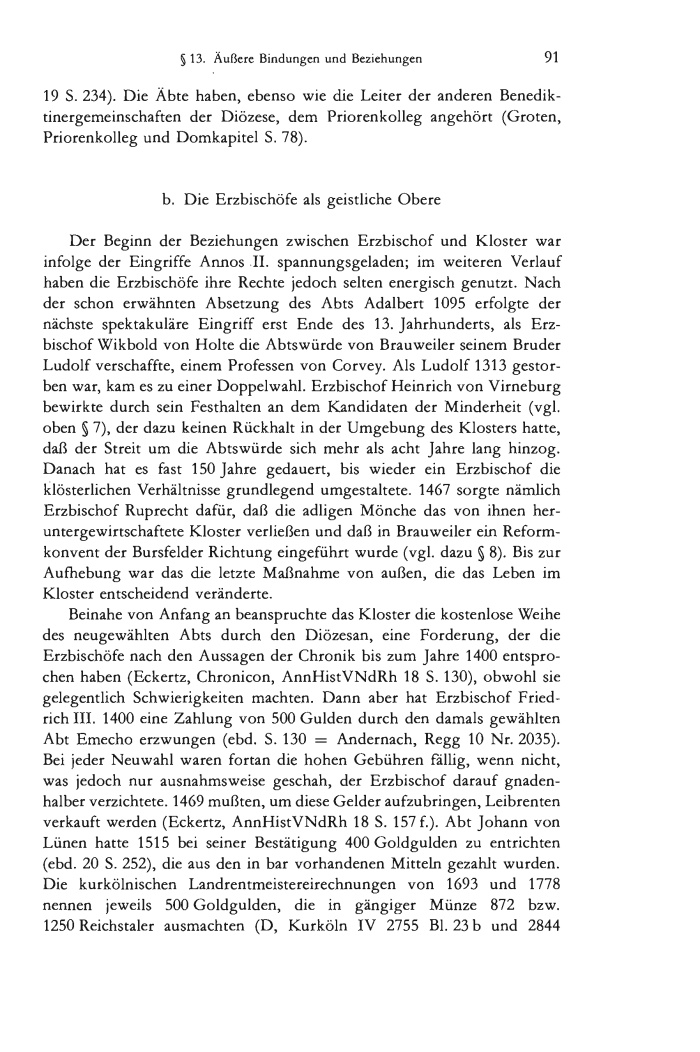 § 13. Äußere Bindungen und Beziehungen 91

19 S. 234). Die Äbte haben, ebenso wie die Leiter der anderen Benediktinergemeinschaften der Diözese, dem Priorenkolleg angehört (Groten, Priorenkolleg und Domkapitel S. 78).

b. Die Erzbischöfe als geistliche Obere

Der Beginn der Beziehungen zwischen Erzbischof und Kloster war infolge der Eingriffe Annos II. spannungsgeladen; im weiteren Verlauf haben die Erzbischöfe ihre Rechte jedoch selten energisch genutzt. Nach der schon erwähnten Absetzung des Abts Adalbert 1095 erfolgte der nächste spektakuläre Eingriff erst Ende des 13. Jahrhunderts, als Erzbischof Wikbold von Holte die Abtswürde von Brauweiler seinem Bruder Ludolf verschaffte, einem Professen von Corvey. Als Ludolf 1313 gestorben war, kam es zu einer Doppelwahl. Erzbischof Heinrich von Virneburg bewirkte durch sein Festhalten an dem Kandidaten der Minderheit (vgl. oben § 7), der dazu keinen Rückhalt in der Umgebung des Klosters hatte, daß der Streit um die Abtswürde sich mehr als acht Jahre lang hinzog. Danach hat es fast 150 Jahre gedauert, bis wieder ein Erzbischof die klösterlichen Verhältnisse grundlegend umgestaltete. 1467 sorgte nämlich Erzbischof Ruprecht dafür, daß die adligen Mönche das von ihnen heruntergewirtschaftete Kloster verließen und daß in Brauweiler ein Reformkonvent der Bursfelder Richtung eingeführt wurde (vgl. dazu § 8). Bis zur Aufhebung war das die letzte Maßnahme von außen, die das Leben im Kloster entscheidend veränderte.

Beinahe von Anfang an beanspruchte das Kloster die kostenlose Weihe des neugewählten Abts durch den Diözesan, eine Forderung, der die Erzbischöfe nach den Aussagen der Chronik bis zum Jahre 1400 entsprochen haben (Eckertz, Chronicon, AnnHistVNdRh 18 S. 130), obwohl sie gelegentlich Schwierigkeiten machten. Dann aber hat Erzbischof Friedrich III. 1400 eine Zahlung von 500 Gulden durch den damals gewählten Abt Emecho erzwungen (ebd. S. 130 = Andernach, Regg 10 Nr. 2035). Bei jeder Neuwahl waren fortan die hohen Gebühren fällig, wenn nicht, was jedoch nur ausnahmsweise geschah, der Erzbischof darauf gnadenhalber verzichtete. 1469 mußten, um diese Gelder aufzubringen, Leibrenten verkauft werden (Eckertz, AnnHistVNdRh 18 S. 157 f.). Abt Johann von Lünen hatte 1515 bei seiner Bestätigung 400 Goldgulden zu entrichten (ebd. 20 S. 252), die aus den in bar vorhandenen Mitteln gezahlt wurden. Die kurkölnischen Landrentmeistereirechnungen von 1693 und 1778 nennen jeweils 500 Goldgulden, die in gängiger Münze 872 bzw. 1250 Reichstaler ausmachten (D, Kurköln IV 2755 Bl. 23 b und 2844